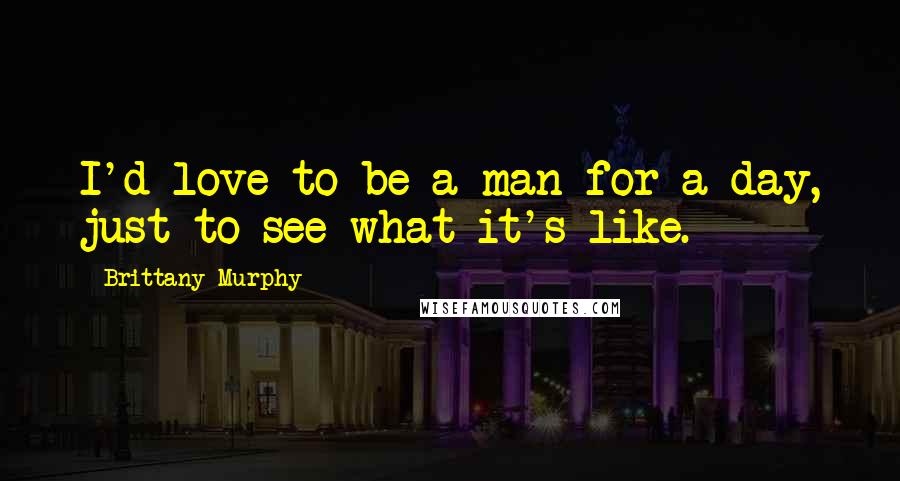 I'd love to be a man for a day, just to see what it's like.

Brittany Murphy

WISEFAMOUSQUOTES.COM